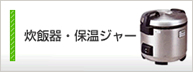 炊飯器・保温ジャー